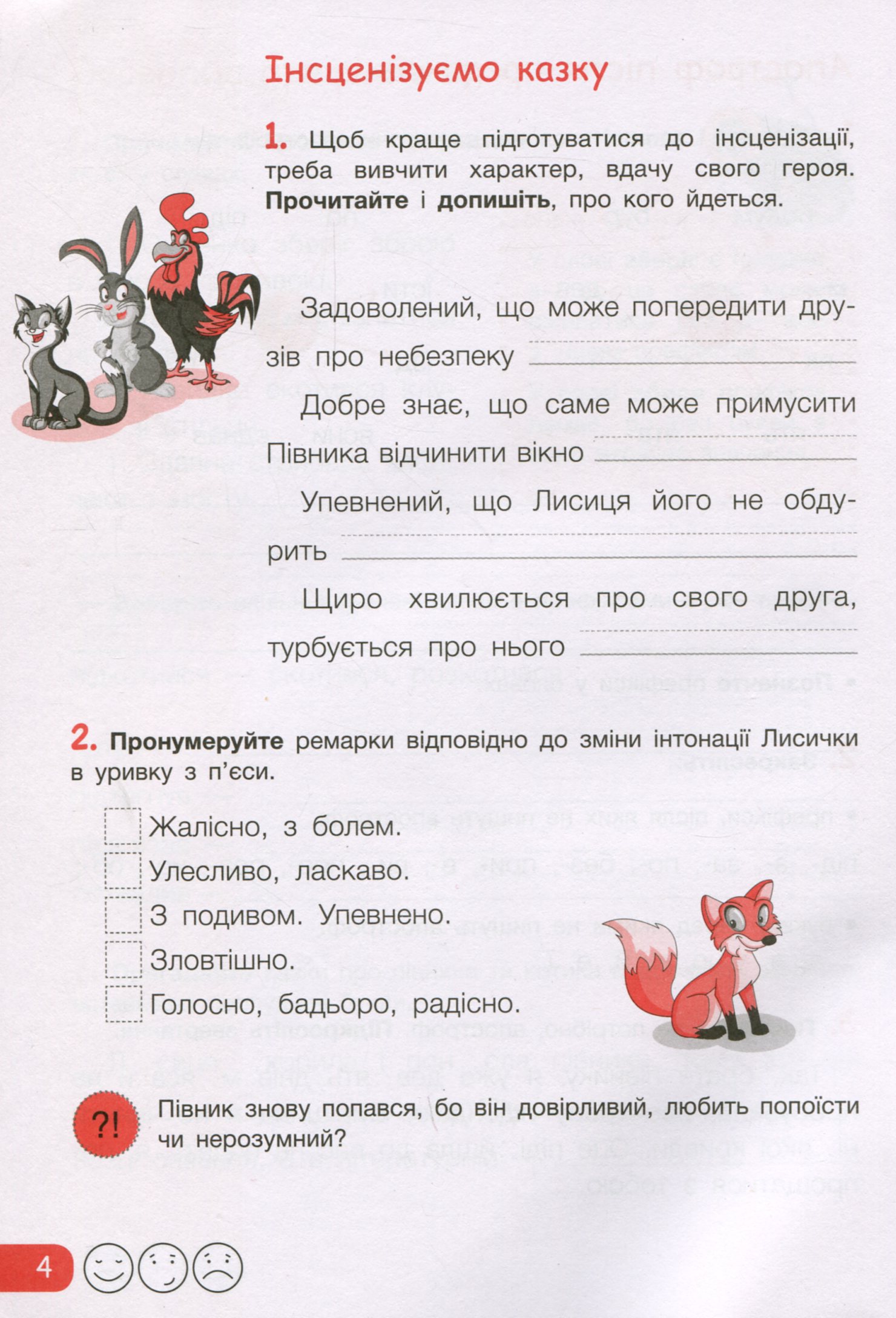 Інсценізуємо казку

1. Щоб краще підготуватися до інсценізації, треба вивчити характер, вдачу свого героя. Прочитайте і допишіть, про кого йдеться.

Задоволений, що може попередити друзів про небезпеку

Добре знає, що саме може примусити Півника відчинити вікно

Упевнений, що Лисиця його не обдурить

Щиро хвилюється про свого друга, турбується про нього

2. Пронумеруйте ремарки відповідно до зміни інтонації Лисички в уривку з п'єси.

Жалісно, з болем.

Улесливо, ласкаво.

З подивом. Упевнено.

Зловтішно.

Голосно, бадьоро, радісно.

?! Півник знову попався, бо він довірливий, любить попоїсти чи нерозумний?

4